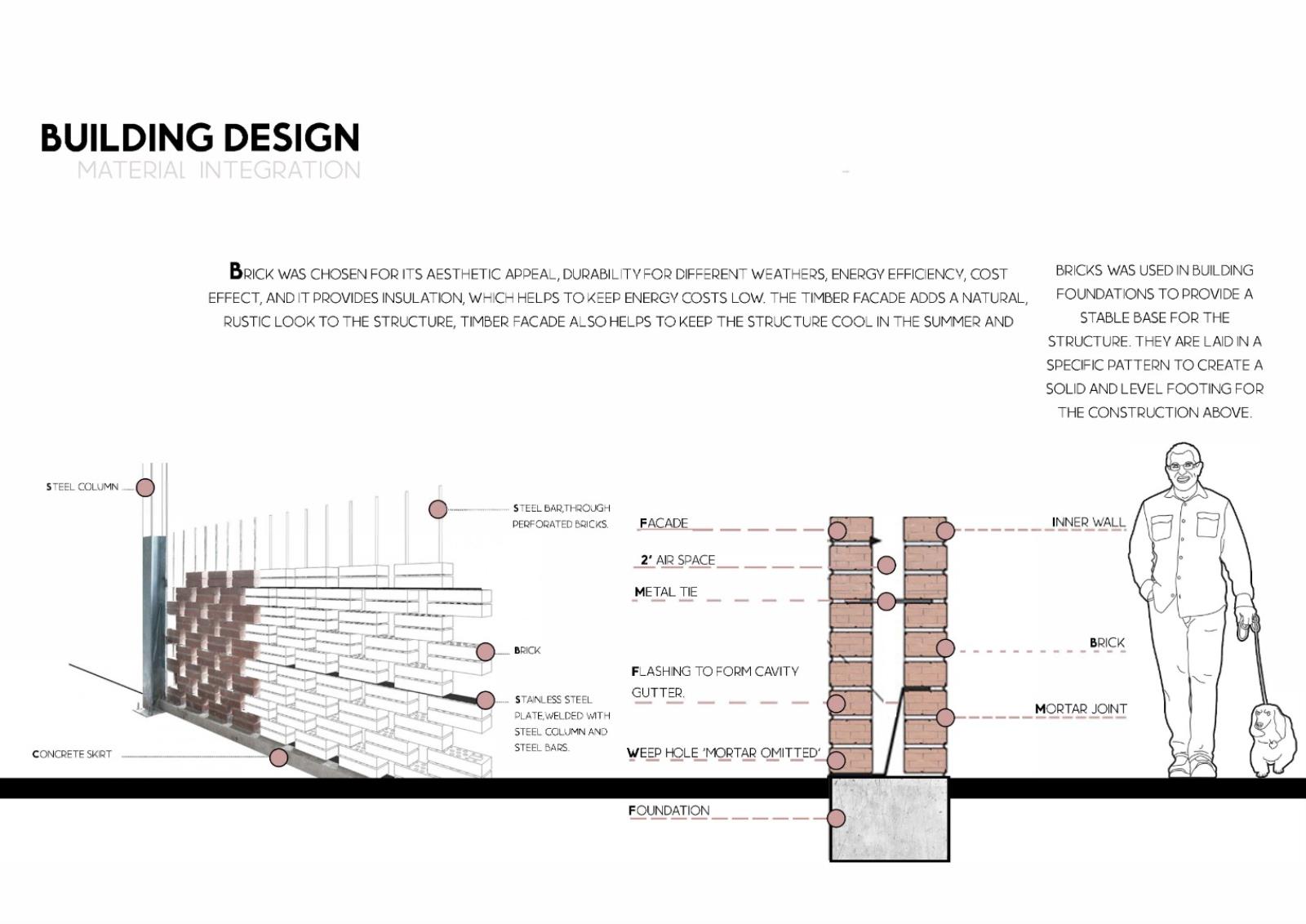 BUILDING DESIGN
MATERIAL INTEGRATION

BRICK WAS CHOSEN FOR ITS AESTHETIC APPEAL, DURABILITY FOR DIFFERENT WEATHERS, ENERGY EFFICIENCY, COST EFFECT, AND IT PROVIDES INSULATION, WHICH HELPS TO KEEP ENERGY COSTS LOW. THE TIMBER FACADE ADDS A NATURAL, RUSTIC LOOK TO THE STRUCTURE, TIMBER FACADE ALSO HELPS TO KEEP THE STRUCTURE COOL IN THE SUMMER AND

BRICKS WAS USED IN BUILDING FOUNDATIONS TO PROVIDE A STABLE BASE FOR THE STRUCTURE. THEY ARE LAID IN A SPECIFIC PATTERN TO CREATE A SOLID AND LEVEL FOOTING FOR THE CONSTRUCTION ABOVE.

STEEL COLUMN

STEEL BAR,THROUGH PERFORATED BRICKS.

BRICK

STAINLESS STEEL PLATE,WELDED WITH STEEL COLUMN AND STEEL BARS.

CONCRETE SKIRT

FACADE

2' AIR SPACE

METAL TIE

FLASHING TO FORM CAVITY GUTTER.

WEEP HOLE 'MORTAR OMITTED'

FOUNDATION

INNER WALL

BRICK

MORTAR JOINT